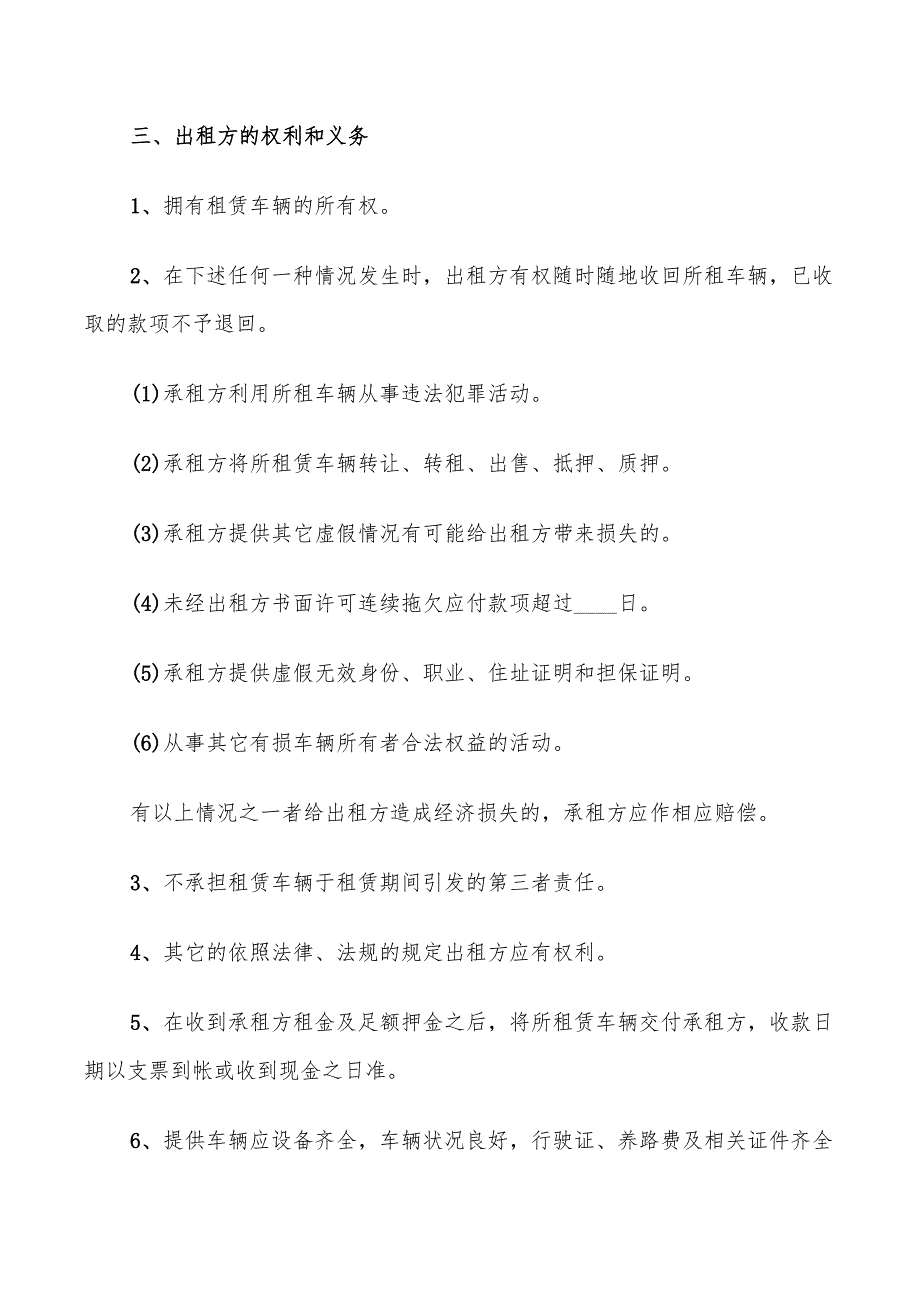 三、出租方的权利和义务

1、拥有租赁车辆的所有权。

2、在下述任何一种情况发生时，出租方有权随时随地收回所租车辆，已收取的款项不予退回。

(1)承租方利用所租车辆从事违法犯罪活动。

(2)承租方将所租赁车辆转让、转租、出售、抵押、质押。

(3)承租方提供其它虚假情况有可能给出租方带来损失的。

(4)未经出租方书面许可连续拖欠应付款项超过____日。

(5)承租方提供虚假无效身份、职业、住址证明和担保证明。

(6)从事其它有损车辆所有者合法权益的活动。

有以上情况之一者给出租方造成经济损失的，承租方应作相应赔偿。

3、不承担租赁车辆于租赁期间引发的第三者责任。

4、其它的依照法律、法规的规定出租方应有权利。

5、在收到承租方租金及足额押金之后，将所租赁车辆交付承租方，收款日期以支票到帐或收到现金之日准。

6、提供车辆应设备齐全，车辆状况良好，行驶证、养路费及相关证件齐全